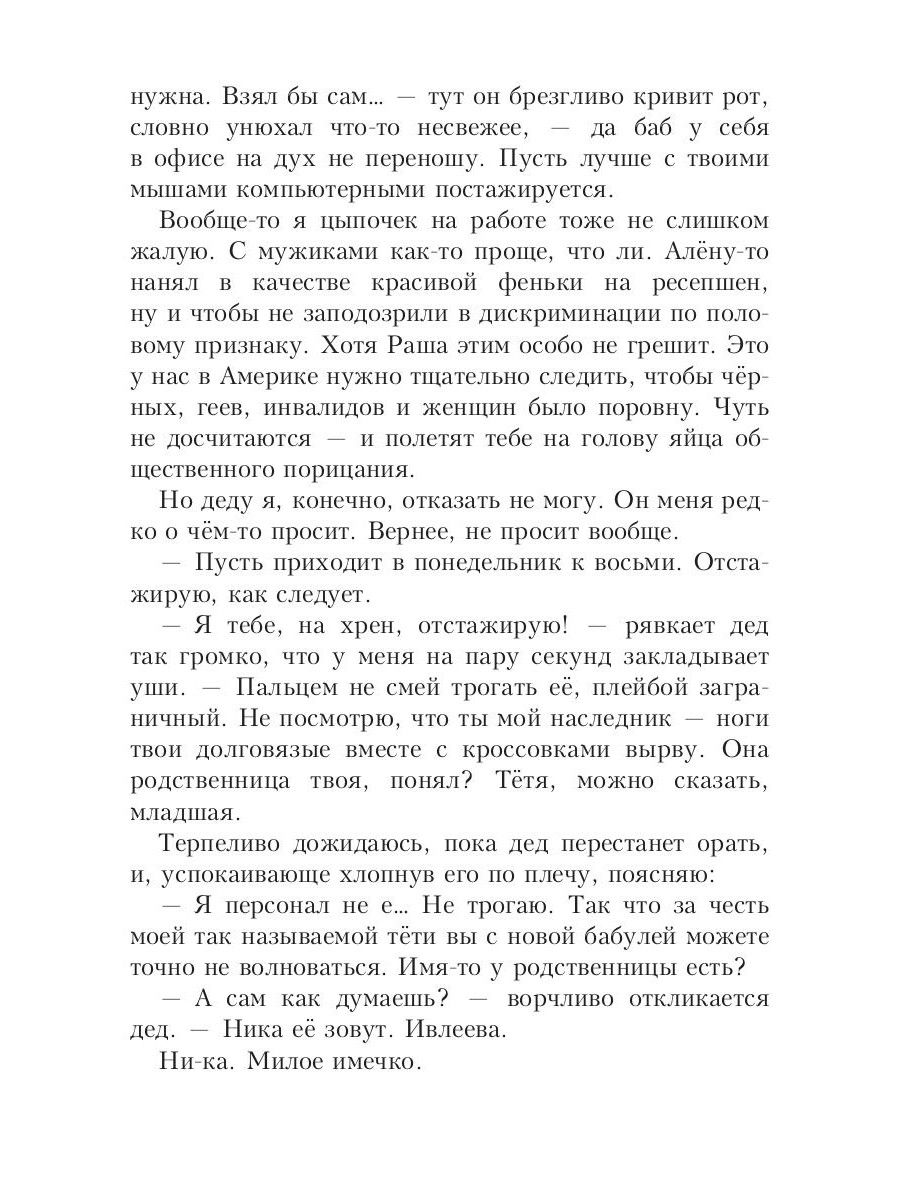 нужна. Взял бы сам... — тут он брезгливо кривит рот, словно унюхал что-то несвежее, — да баб у себя в офисе на дух не переношу. Пусть лучше с твоими мышами компьютерными постажируется.

Вообще-то я цыпочек на работе тоже не слишком жалую. С мужиками как-то проще, что ли. Алёну-то нанял в качестве красивой феньки на ресепшен, ну и чтобы не заподозрили в дискриминации по половому признаку. Хотя Раша этим особо не грешит. Это у нас в Америке нужно тщательно следить, чтобы чёрных, геев, инвалидов и женщин было поровну. Чуть не досчитаются — и полетят тебе на голову яйца общественного порицания.

Но деду я, конечно, отказать не могу. Он меня редко о чём-то просит. Вернее, не просит вообще.

— Пусть приходит в понедельник к восьми. Отстажирую, как следует.

— Я тебе, на хрен, отстажирую! — рявкает дед так громко, что у меня на пару секунд закладывает уши. — Пальцем не смей трогать её, плейбой заграничный. Не посмотрю, что ты мой наследник — ноги твои долговязые вместе с кроссовками вырву. Она родственница твоя, понял? Тётя, можно сказать, младшая.

Терпеливо дожидаюсь, пока дед перестанет орать, и, успокаивающе хлопнув его по плечу, поясняю:

— Я персонал не е... Не трогаю. Так что за честь моей так называемой тёти вы с новой бабулей можете точно не волноваться. Имя-то у родственницы есть?

— А сам как думаешь? — ворчливо откликается дед. — Ника её зовут. Ивлеева.

Ни-ка. Милое имечко.